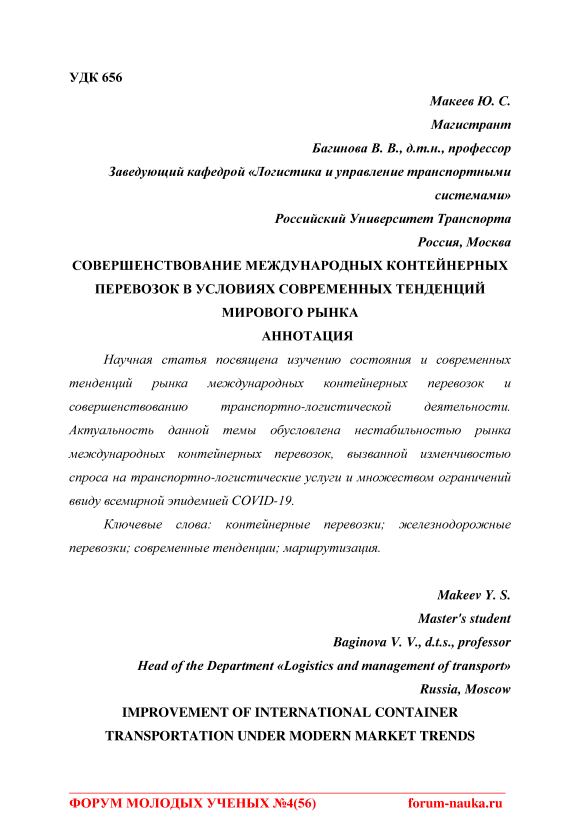 УДК 656

Макеев Ю. С.

Магистрант

Багинова В. В., д.т.н., профессор

Заведующий кафедрой «Логистика и управление транспортными системами»

Российский Университет Транспорта

Россия, Москва

СОВЕРШЕНСТВОВАНИЕ МЕЖДУНАРОДНЫХ КОНТЕЙНЕРНЫХ ПЕРЕВОЗОК В УСЛОВИЯХ СОВРЕМЕННЫХ ТЕНДЕНЦИЙ МИРОВОГО РЫНКА

АННОТАЦИЯ

Научная статья посвящена изучению состояния и современных тенденций рынка международных контейнерных перевозок и совершенствованию транспортно-логистической деятельности. Актуальность данной темы обусловлена нестабильностью рынка международных контейнерных перевозок, вызванной изменчивостью спроса на транспортно-логистические услуги и множеством ограничений ввиду всемирной эпидемией COVID-19.

Ключевые слова: контейнерные перевозки; железнодорожные перевозки; современные тенденции; маршрутизация.

Makeev Y. S.

Master's student

Baginova V. V., d.t.s., professor

Head of the Department «Logistics and management of transport»

Russia, Moscow

IMPROVEMENT OF INTERNATIONAL CONTAINER TRANSPORTATION UNDER MODERN MARKET TRENDS

ФОРУМ МОЛОДЫХ УЧЕНЫХ №4(56)    forum-nauka.ru